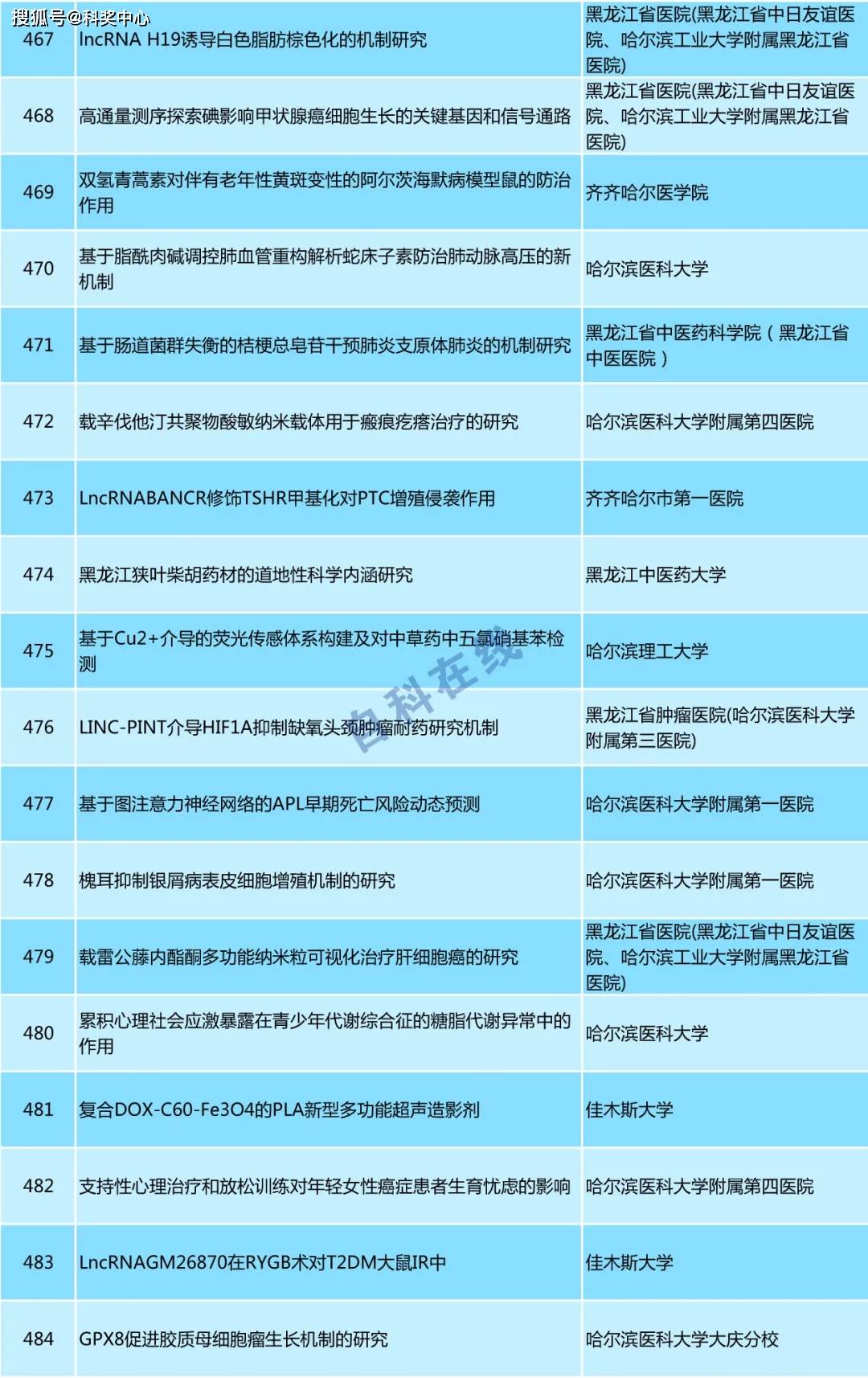 搜狐号@科奖中心

| 467 | lncRNA H19诱导白色脂肪棕色化的机制研究 | 黑龙江省医院(黑龙江省中日友谊医院、哈尔滨工业大学附属黑龙江省医院) |
|---|---|---|
| 468 | 高通量测序探索碘影响甲状腺癌细胞生长的关键基因和信号通路 | 黑龙江省医院(黑龙江省中日友谊医院、哈尔滨工业大学附属黑龙江省医院) |
| 469 | 双氢青蒿素对伴有老年性黄斑变性的阿尔茨海默病模型鼠的防治作用 | 齐齐哈尔医学院 |
| 470 | 基于脂酰肉碱调控肺血管重构解析蛇床子素防治肺动脉高压的新机制 | 哈尔滨医科大学 |
| 471 | 基于肠道菌群失衡的桔梗总皂苷干预肺炎支原体肺炎的机制研究 | 黑龙江省中医药科学院（黑龙江省中医医院） |
| 472 | 载辛伐他汀共聚物酸敏纳米载体用于瘢痕疙瘩治疗的研究 | 哈尔滨医科大学附属第四医院 |
| 473 | LncRNABANCR修饰TSHR甲基化对PTC增殖侵袭作用 | 齐齐哈尔市第一医院 |
| 474 | 黑龙江狭叶柴胡药材的道地性科学内涵研究 | 黑龙江中医药大学 |
| 475 | 基于Cu2+介导的荧光传感体系构建及对中草药中五氯硝基苯检测 | 哈尔滨理工大学 |
| 476 | LINC-PINT介导HIF1A抑制缺氧头颈肿瘤耐药研究机制 | 黑龙江省肿瘤医院(哈尔滨医科大学附属第三医院) |
| 477 | 基于图注意力神经网络的APL早期死亡风险动态预测 | 哈尔滨医科大学附属第一医院 |
| 478 | 槐耳抑制银屑病表皮细胞增殖机制的研究 | 哈尔滨医科大学附属第一医院 |
| 479 | 载雷公藤内酯酮多功能纳米粒可视化治疗肝细胞癌的研究 | 黑龙江省医院(黑龙江省中日友谊医院、哈尔滨工业大学附属黑龙江省医院) |
| 480 | 累积心理社会应激暴露在青少年代谢综合征的糖脂代谢异常中的作用 | 哈尔滨医科大学 |
| 481 | 复合DOX-C60-Fe3O4的PLA新型多功能超声造影剂 | 佳木斯大学 |
| 482 | 支持性心理治疗和放松训练对年轻女性癌症患者生育忧虑的影响 | 哈尔滨医科大学附属第四医院 |
| 483 | LncRNAGM26870在RYGB术对T2DM大鼠IR中 | 佳木斯大学 |
| 484 | GPX8促进胶质母细胞瘤生长机制的研究 | 哈尔滨医科大学大庆分校 |

白科在线